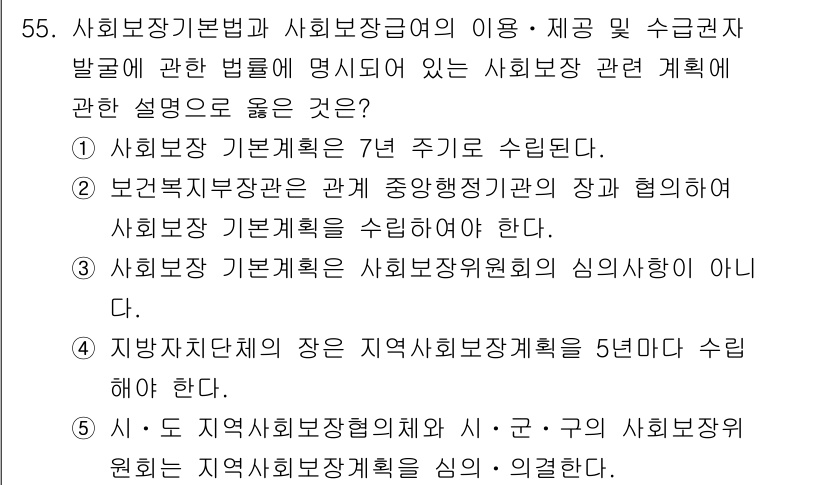 55. 사회보장기본법과 사회보장급여의 이용·제공 및 수급권자 발굴에 관한 법률에 명시되어 있는 사회보장 관련 계획에 관한 설명으로 옳은 것은?

① 사회보장 기본계획은 7년 주기로 수립된다.

② 보건복지부장관은 관계 중앙행정기관의 장과 협의하여 사회보장 기본계획을 수립하여야 한다.

③ 사회보장 기본계획은 사회보장위원회의 심의사항이 아니다.

④ 지방자치단체의 장은 지역사회보장계획을 5년마다 수립해야 한다.

⑤ 시·도 지역사회보장협의체와 시·군·구의 사회보장위원회는 지역사회보장계획을 심의·의결한다.